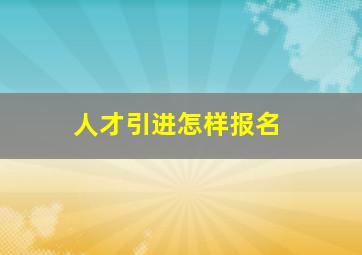 人才引进怎样报名